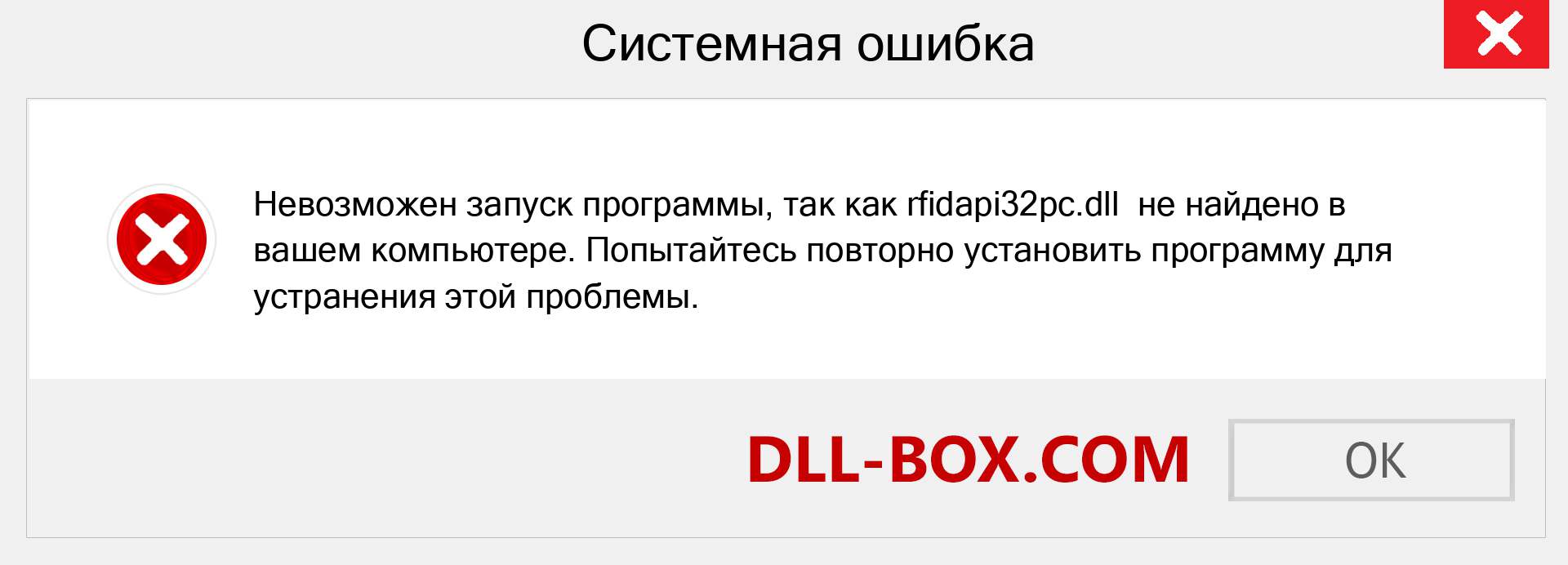 Системная ошибка

Невозможен запуск программы, так как rfidapi32pc.dll не найдено в вашем компьютере. Попытайтесь повторно установить программу для устранения этой проблемы.

DLL-BOX.COM

OK